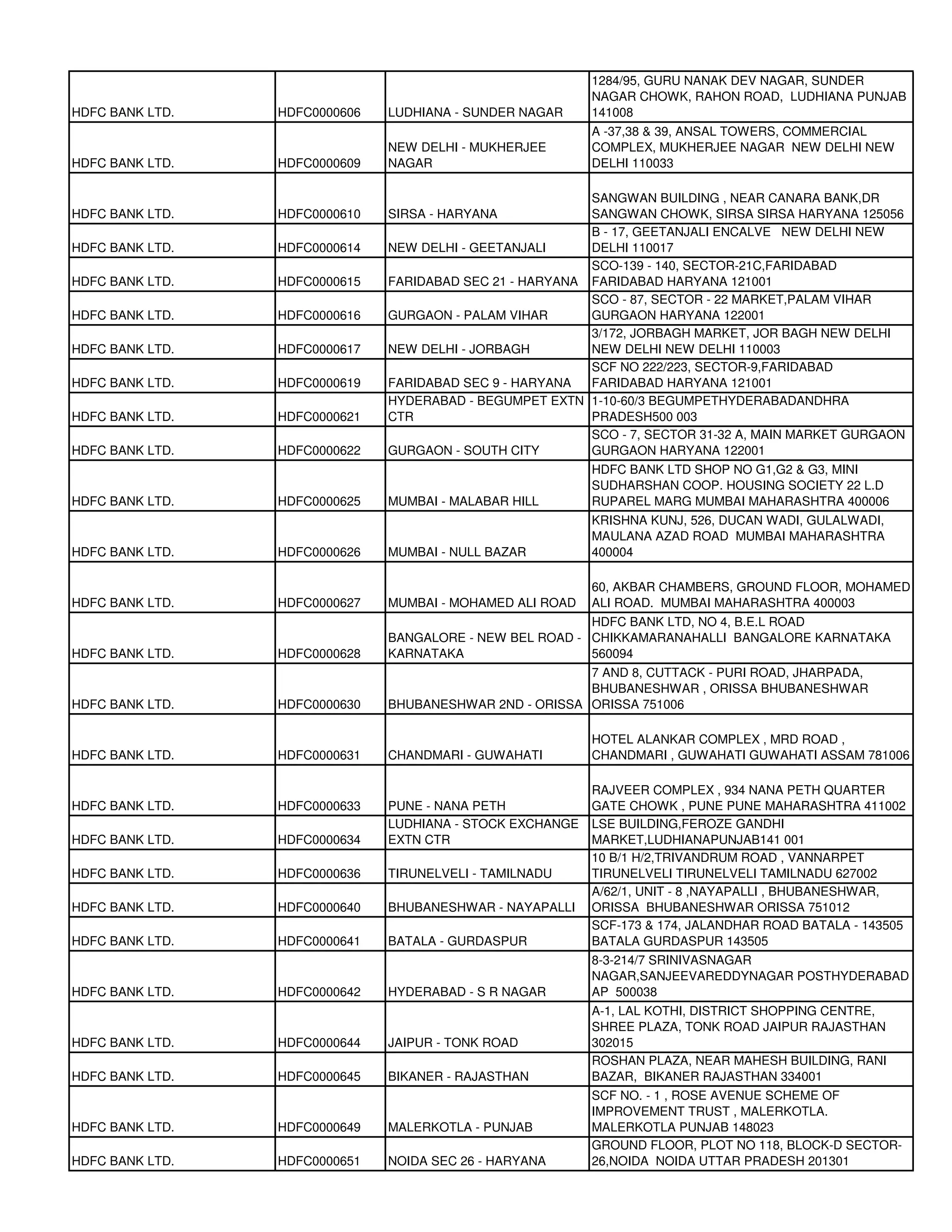 | | | | |
|---|---|---|---|
| HDFC BANK LTD. | HDFC0000606 | LUDHIANA - SUNDER NAGAR | 1284/95, GURU NANAK DEV NAGAR, SUNDER NAGAR CHOWK, RAHON ROAD, LUDHIANA PUNJAB 141008 |
| HDFC BANK LTD. | HDFC0000609 | NEW DELHI - MUKHERJEE NAGAR | A -37,38 & 39, ANSAL TOWERS, COMMERCIAL COMPLEX, MUKHERJEE NAGAR NEW DELHI NEW DELHI 110033 |
| HDFC BANK LTD. | HDFC0000610 | SIRSA - HARYANA | SANGWAN BUILDING , NEAR CANARA BANK,DR SANGWAN CHOWK, SIRSA SIRSA HARYANA 125056 |
| HDFC BANK LTD. | HDFC0000614 | NEW DELHI - GEETANJALI | B - 17, GEETANJALI ENCALVE NEW DELHI NEW DELHI 110017 |
| HDFC BANK LTD. | HDFC0000615 | FARIDABAD SEC 21 - HARYANA | SCO-139 - 140, SECTOR-21C,FARIDABAD FARIDABAD HARYANA 121001 |
| HDFC BANK LTD. | HDFC0000616 | GURGAON - PALAM VIHAR | SCO - 87, SECTOR - 22 MARKET,PALAM VIHAR GURGAON HARYANA 122001 |
| HDFC BANK LTD. | HDFC0000617 | NEW DELHI - JORBAGH | 3/172, JORBAGH MARKET, JOR BAGH NEW DELHI NEW DELHI NEW DELHI 110003 |
| HDFC BANK LTD. | HDFC0000619 | FARIDABAD SEC 9 - HARYANA | SCF NO 222/223, SECTOR-9,FARIDABAD FARIDABAD HARYANA 121001 |
| HDFC BANK LTD. | HDFC0000621 | HYDERABAD - BEGUMPET EXTN CTR | 1-10-60/3 BEGUMPETHYDERABADANDHRA PRADESH500 003 |
| HDFC BANK LTD. | HDFC0000622 | GURGAON - SOUTH CITY | SCO - 7, SECTOR 31-32 A, MAIN MARKET GURGAON GURGAON HARYANA 122001 |
| HDFC BANK LTD. | HDFC0000625 | MUMBAI - MALABAR HILL | HDFC BANK LTD SHOP NO G1,G2 & G3, MINI SUDHARSHAN COOP. HOUSING SOCIETY 22 L.D RUPAREL MARG MUMBAI MAHARASHTRA 400006 |
| HDFC BANK LTD. | HDFC0000626 | MUMBAI - NULL BAZAR | KRISHNA KUNJ, 526, DUCAN WADI, GULALWADI, MAULANA AZAD ROAD MUMBAI MAHARASHTRA 400004 |
| HDFC BANK LTD. | HDFC0000627 | MUMBAI - MOHAMED ALI ROAD | 60, AKBAR CHAMBERS, GROUND FLOOR, MOHAMED ALI ROAD. MUMBAI MAHARASHTRA 400003 |
| HDFC BANK LTD. | HDFC0000628 | BANGALORE - NEW BEL ROAD - KARNATAKA | HDFC BANK LTD, NO 4, B.E.L ROAD CHIKKAMARANAHALLI BANGALORE KARNATAKA 560094 |
| HDFC BANK LTD. | HDFC0000630 | BHUBANESHWAR 2ND - ORISSA | 7 AND 8, CUTTACK - PURI ROAD, JHARPADA, BHUBANESHWAR , ORISSA BHUBANESHWAR ORISSA 751006 |
| HDFC BANK LTD. | HDFC0000631 | CHANDMARI - GUWAHATI | HOTEL ALANKAR COMPLEX , MRD ROAD , CHANDMARI , GUWAHATI GUWAHATI ASSAM 781006 |
| HDFC BANK LTD. | HDFC0000633 | PUNE - NANA PETH | RAJVEER COMPLEX , 934 NANA PETH QUARTER GATE CHOWK , PUNE PUNE MAHARASHTRA 411002 |
| HDFC BANK LTD. | HDFC0000634 | LUDHIANA - STOCK EXCHANGE EXTN CTR | LSE BUILDING,FEROZE GANDHI MARKET,LUDHIANAPUNJAB141 001 |
| HDFC BANK LTD. | HDFC0000636 | TIRUNELVELI - TAMILNADU | 10 B/1 H/2,TRIVANDRUM ROAD , VANNARPET TIRUNELVELI TIRUNELVELI TAMILNADU 627002 |
| HDFC BANK LTD. | HDFC0000640 | BHUBANESHWAR - NAYAPALLI | A/62/1, UNIT - 8 ,NAYAPALLI , BHUBANESHWAR, ORISSA BHUBANESHWAR ORISSA 751012 |
| HDFC BANK LTD. | HDFC0000641 | BATALA - GURDASPUR | SCF-173 & 174, JALANDHAR ROAD BATALA - 143505 BATALA GURDASPUR 143505 |
| HDFC BANK LTD. | HDFC0000642 | HYDERABAD - S R NAGAR | 8-3-214/7 SRINIVASNAGAR NAGAR,SANJEEVAREDDYNAGAR POSTHYDERABAD AP 500038 |
| HDFC BANK LTD. | HDFC0000644 | JAIPUR - TONK ROAD | A-1, LAL KOTHI, DISTRICT SHOPPING CENTRE, SHREE PLAZA, TONK ROAD JAIPUR RAJASTHAN 302015 |
| HDFC BANK LTD. | HDFC0000645 | BIKANER - RAJASTHAN | ROSHAN PLAZA, NEAR MAHESH BUILDING, RANI BAZAR, BIKANER RAJASTHAN 334001 |
| HDFC BANK LTD. | HDFC0000649 | MALERKOTLA - PUNJAB | SCF NO. - 1 , ROSE AVENUE SCHEME OF IMPROVEMENT TRUST , MALERKOTLA. MALERKOTLA PUNJAB 148023 |
| HDFC BANK LTD. | HDFC0000651 | NOIDA SEC 26 - HARYANA | GROUND FLOOR, PLOT NO 118, BLOCK-D SECTOR-26,NOIDA NOIDA UTTAR PRADESH 201301 |